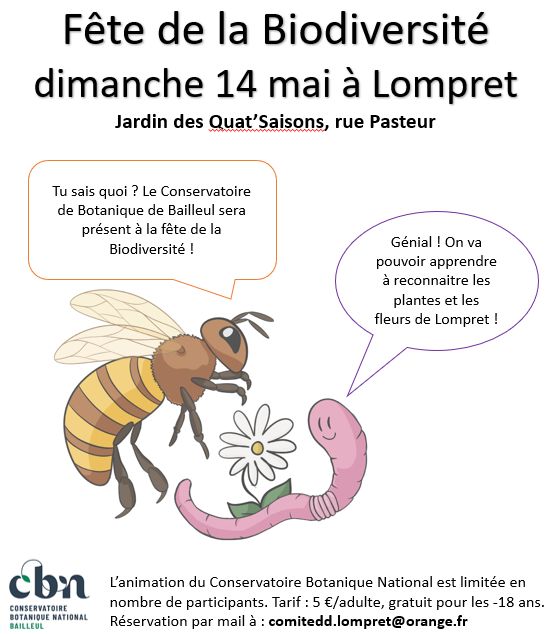 Fête de la Biodiversité
dimanche 14 mai à Lompret

Jardin des Quat'Saisons, rue Pasteur

Tu sais quoi ? Le Conservatoire de Botanique de Bailleul sera présent à la fête de la Biodiversité !

Génial ! On va pouvoir apprendre à reconnaitre les plantes et les fleurs de Lompret !

cbn
CONSERVATOIRE BOTANIQUE NATIONAL BAILLEUL

L'animation du Conservatoire Botanique National est limitée en nombre de participants. Tarif : 5 €/adulte, gratuit pour les -18 ans. Réservation par mail à : comitedd.lompret@orange.fr